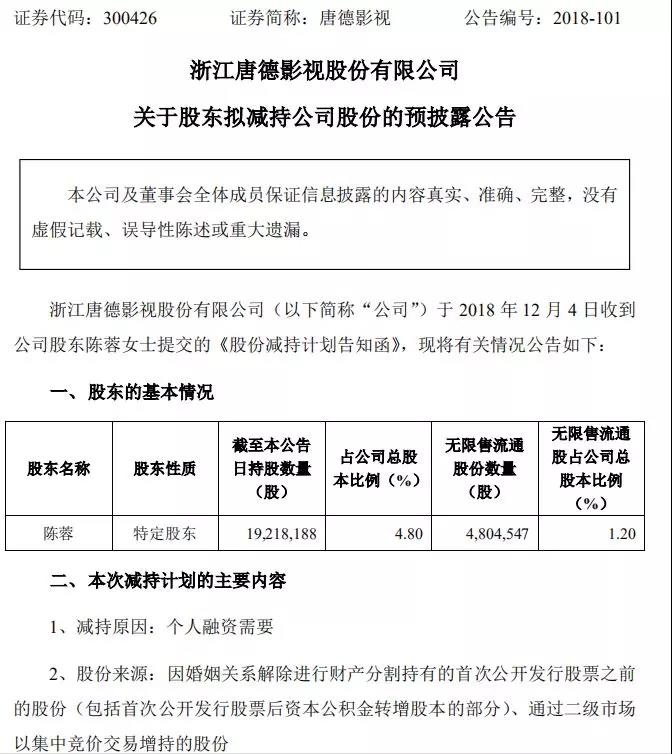 证券代码：300426　　证券简称：唐德影视　　公告编号：2018-101

浙江唐德影视股份有限公司

关于股东拟减持公司股份的预披露公告

本公司及董事会全体成员保证信息披露的内容真实、准确、完整，没有虚假记载、误导性陈述或重大遗漏。

浙江唐德影视股份有限公司（以下简称“公司”）于 2018 年 12 月 4 日收到公司股东陈蓉女士提交的《股份减持计划告知函》，现将有关情况公告如下：

一、股东的基本情况

| 股东名称 | 股东性质 | 截至本公告日持股数量（股） | 占公司总股本比例（%） | 无限售流通股份数量（股） | 无限售流通股占公司总股本比例（%） |
|---|---|---|---|---|---|
| 陈蓉 | 特定股东 | 19,218,188 | 4.80 | 4,804,547 | 1.20 |

二、本次减持计划的主要内容

1、减持原因：个人融资需要

2、股份来源：因婚姻关系解除进行财产分割持有的首次公开发行股票之前的股份（包括首次公开发行股票后资本公积金转增股本的部分）、通过二级市场以集中竞价交易增持的股份